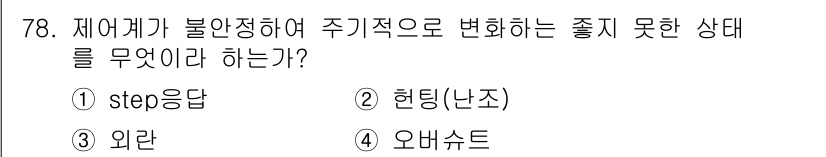 78. 제어계가 불안정하여 주기적으로 변화하는 좋지 못한 상태를 무엇이라 하는가?

① step응답
② 헌팅(난조)
③ 외란
④ 오버슈트